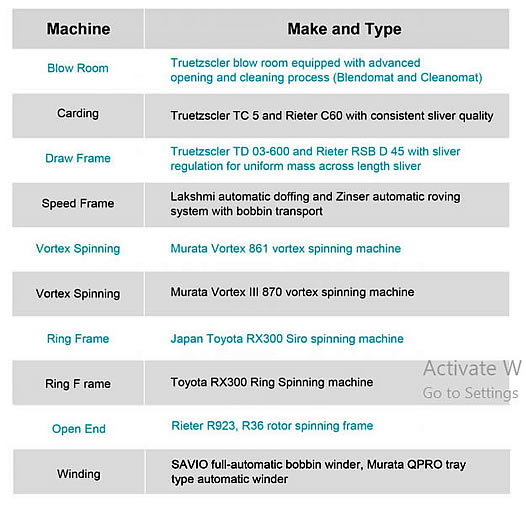 | Machine | Make and Type |
|---|---|
| Blow Room | Truetzscler blow room equipped with advanced opening and cleaning process (Blendomat and Cleanomat) |
| Carding | Truetzscler TC 5 and Rieter C60 with consistent sliver quality |
| Draw Frame | Truetzscler TD 03-600 and Rieter RSB D 45 with sliver regulation for uniform mass across length sliver |
| Speed Frame | Lakshmi automatic doffing and Zinser automatic roving system with bobbin transport |
| Vortex Spinning | Murata Vortex 861 vortex spinning machine |
| Vortex Spinning | Murata Vortex III 870 vortex spinning machine |
| Ring Frame | Japan Toyota RX300 Siro spinning machine |
| Ring F rame | Toyota RX300 Ring Spinning machine |
| Open End | Rieter R923, R36 rotor spinning frame |
| Winding | SAVIO full-automatic bobbin winder, Murata QPRO tray type automatic winder |

Activate W
Go to Settings